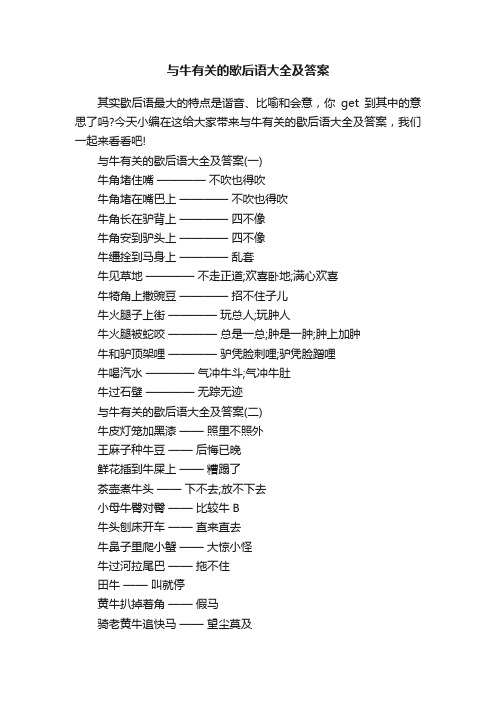 与牛有关的歇后语大全及答案

其实歇后语最大的特点是谐音、比喻和会意，你 get 到其中的意思了吗?今天小编在这给大家带来与牛有关的歇后语大全及答案，我们一起来看看吧!

与牛有关的歇后语大全及答案(一)
牛角堵住嘴 ———— 不吹也得吹
牛角堵在嘴巴上 ———— 不吹也得吹
牛角长在驴背上 ———— 四不像
牛角安到驴头上 ———— 四不像
牛缰拴到马身上 ———— 乱套
牛见草地 ———— 不走正道;欢喜卧地;满心欢喜
牛犄角上撒豌豆 ———— 招不住子儿
牛火腿子上街 ———— 玩总人;玩肿人
牛火腿被蛇咬 ———— 总是一总;肿是一肿;肿上加肿
牛和驴顶架哩 ———— 驴凭脸刺哩;驴凭脸蹭哩
牛喝汽水 ———— 气冲牛斗;气冲牛肚
牛过石壁 ———— 无踪无迹
与牛有关的歇后语大全及答案(二)
牛皮灯笼加黑漆 —— 照里不照外
王麻子种牛豆 —— 后悔已晚
鲜花插到牛屎上 —— 糟蹋了
茶壶煮牛头 —— 下不去;放不下去
小母牛臀对臀 —— 比较牛 B
牛头刨床开车 —— 直来直去
牛鼻子里爬小蟹 —— 大惊小怪
牛过河拉尾巴 —— 拖不住
田牛 —— 叫就停
黄牛扒掉着角 —— 假马
骑老黄牛追快马 —— 望尘莫及